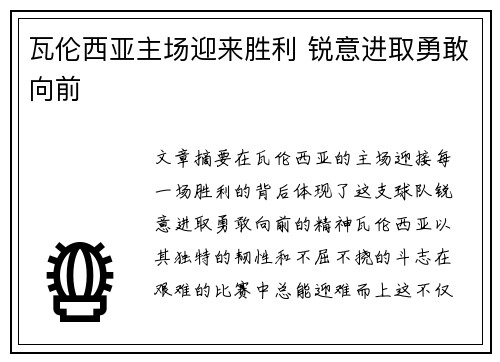 瓦伦西亚主场迎来胜利 锐意进取勇敢向前

文章摘要在瓦伦西亚的主场迎接每一场胜利的背后体现了这支球队锐意进取勇敢向前的精神瓦伦西亚以其独特的韧性和不屈不挠的斗志在艰难的比赛中总能迎难而上这不仅